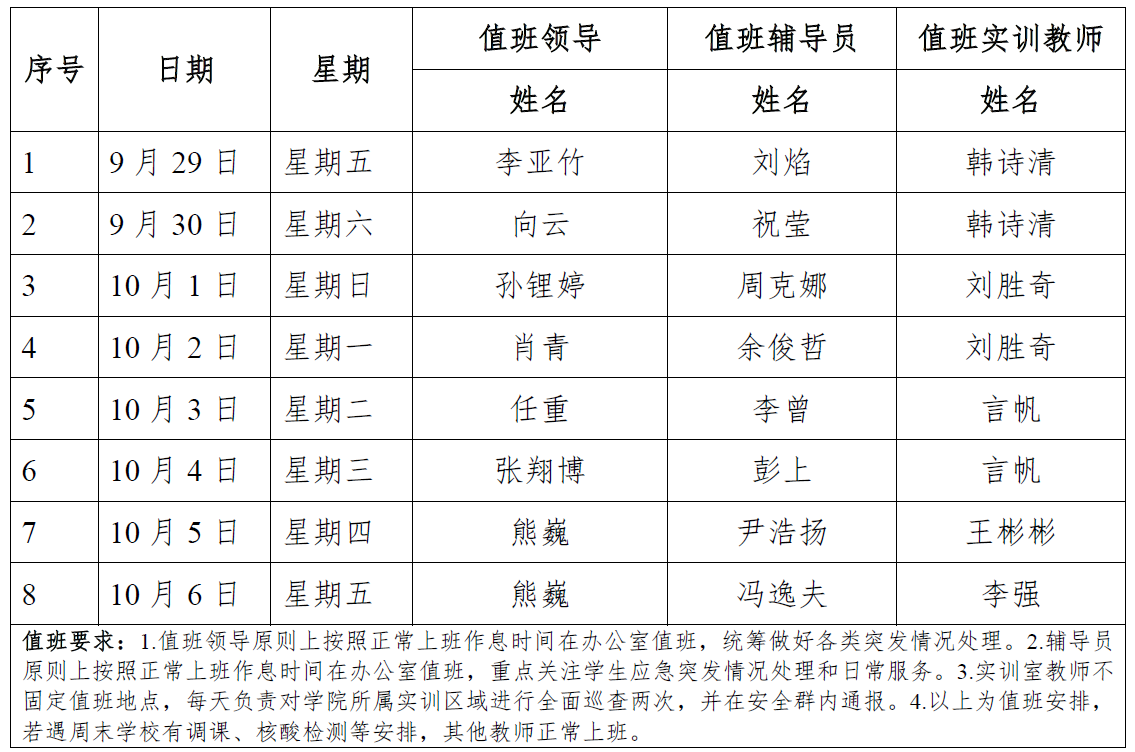 | 序号 | 日期 | 星期 | 值班领导 | 值班辅导员 | 值班实训教师 |
|---|---|---|---|---|---|
| | | | 姓名 | 姓名 | 姓名 |
| 1 | 9 月 29 日 | 星期五 | 李亚竹 | 刘焰 | 韩诗清 |
| 2 | 9 月 30 日 | 星期六 | 向云 | 祝莹 | 韩诗清 |
| 3 | 10 月 1 日 | 星期日 | 孙锂婷 | 周克娜 | 刘胜奇 |
| 4 | 10 月 2 日 | 星期一 | 肖青 | 余俊哲 | 刘胜奇 |
| 5 | 10 月 3 日 | 星期二 | 任重 | 李曾 | 言帆 |
| 6 | 10 月 4 日 | 星期三 | 张翔博 | 彭上 | 言帆 |
| 7 | 10 月 5 日 | 星期四 | 熊巍 | 尹浩扬 | 王彬彬 |
| 8 | 10 月 6 日 | 星期五 | 熊巍 | 冯逸夫 | 李强 |

值班要求：1.值班领导原则上按照正常上班作息时间在办公室值班，统筹做好各类突发情况处理。2.辅导员原则上按照正常上班作息时间在办公室值班，重点关注学生应急突发情况处理和日常服务。3.实训室教师不固定值班地点，每天负责对学院所属实训区域进行全面巡查两次，并在安全群内通报。4.以上为值班安排，若遇周末学校有调课、核酸检测等安排，其他教师正常上班。